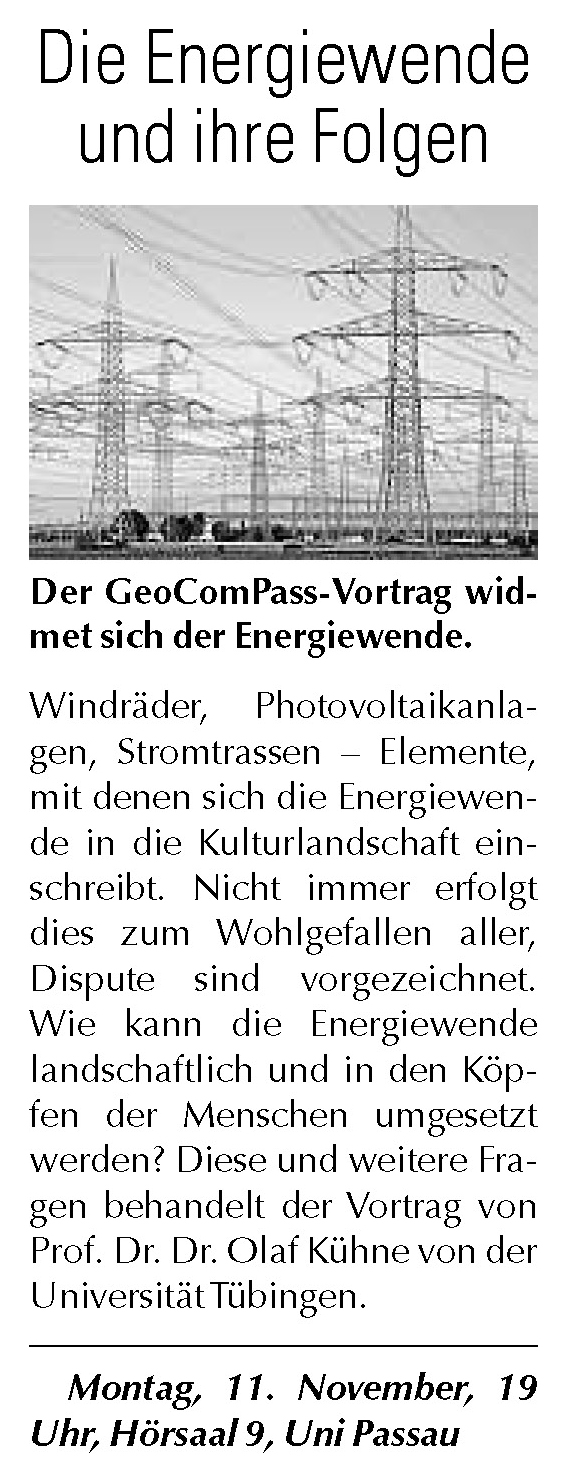 Die Energiewende und ihre Folgen

Der GeoComPass-Vortrag widmet sich der Energiewende.

Windräder, Photovoltaikanlagen, Stromtrassen – Elemente, mit denen sich die Energiewende in die Kulturlandschaft einschreibt. Nicht immer erfolgt dies zum Wohlgefallen aller, Dispute sind vorgezeichnet. Wie kann die Energiewende landschaftlich und in den Köpfen der Menschen umgesetzt werden? Diese und weitere Fragen behandelt der Vortrag von Prof. Dr. Dr. Olaf Kühne von der Universität Tübingen.

Montag, 11. November, 19 Uhr, Hörsaal 9, Uni Passau